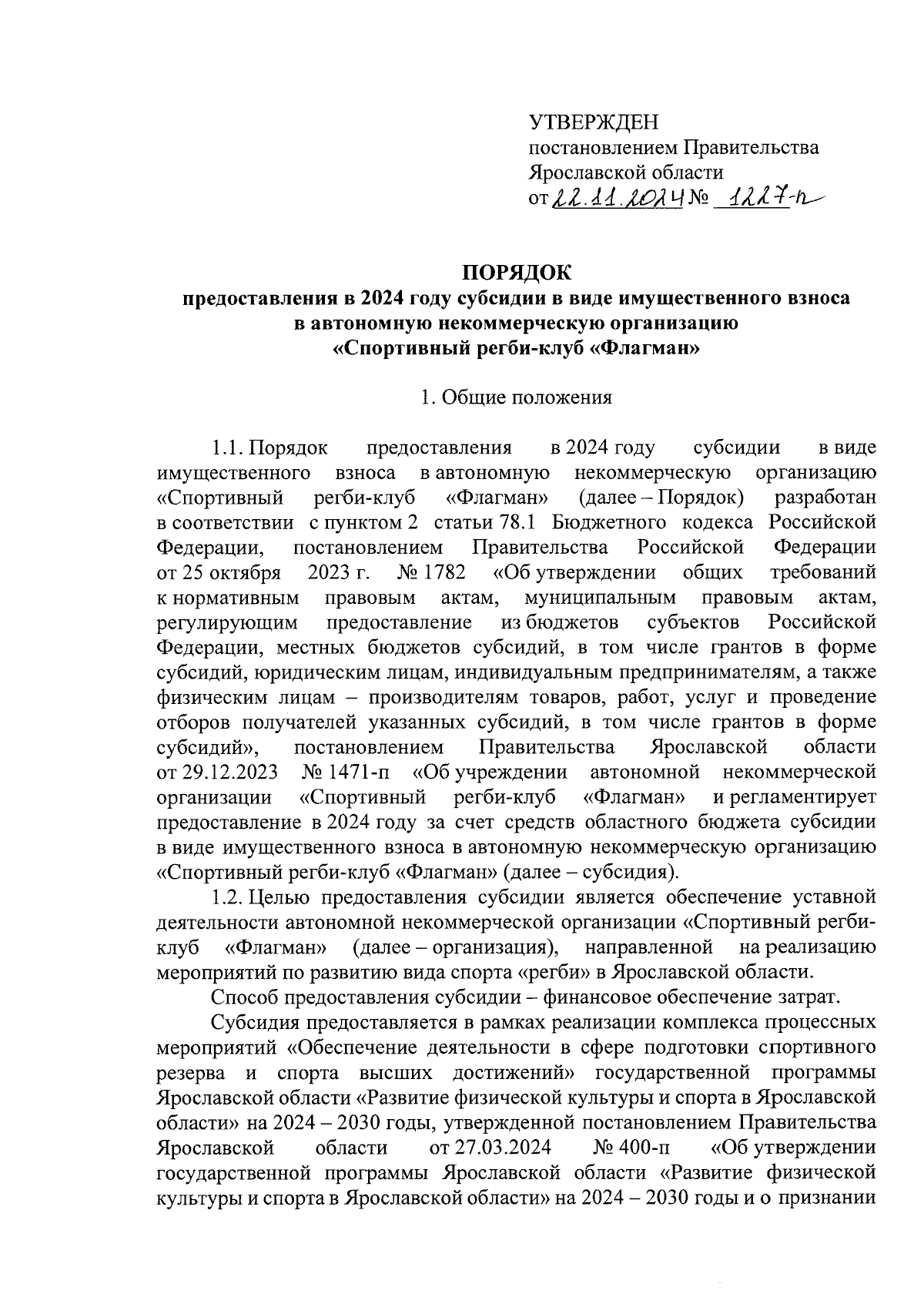 УТВЕРЖДЕН
постановлением Правительства
Ярославской области
от 22.11.2024 № 1227-п

ПОРЯДОК
предоставления в 2024 году субсидии в виде имущественного взноса в автономную некоммерческую организацию «Спортивный регби-клуб «Флагман»

1. Общие положения

1.1. Порядок предоставления в 2024 году субсидии в виде имущественного взноса в автономную некоммерческую организацию «Спортивный регби-клуб «Флагман» (далее – Порядок) разработан в соответствии с пунктом 2 статьи 78.1 Бюджетного кодекса Российской Федерации, постановлением Правительства Российской Федерации от 25 октября 2023 г. № 1782 «Об утверждении общих требований к нормативным правовым актам, муниципальным правовым актам, регулирующим предоставление из бюджетов субъектов Российской Федерации, местных бюджетов субсидий, в том числе грантов в форме субсидий, юридическим лицам, индивидуальным предпринимателям, а также физическим лицам – производителям товаров, работ, услуг и проведение отборов получателей указанных субсидий, в том числе грантов в форме субсидий», постановлением Правительства Ярославской области от 29.12.2023 № 1471-п «Об учреждении автономной некоммерческой организации «Спортивный регби-клуб «Флагман» и регламентирует предоставление в 2024 году за счет средств областного бюджета субсидии в виде имущественного взноса в автономную некоммерческую организацию «Спортивный регби-клуб «Флагман» (далее – субсидия).

1.2. Целью предоставления субсидии является обеспечение уставной деятельности автономной некоммерческой организации «Спортивный регби-клуб «Флагман» (далее – организация), направленной на реализацию мероприятий по развитию вида спорта «регби» в Ярославской области.

Способ предоставления субсидии – финансовое обеспечение затрат.

Субсидия предоставляется в рамках реализации комплекса процессных мероприятий «Обеспечение деятельности в сфере подготовки спортивного резерва и спорта высших достижений» государственной программы Ярославской области «Развитие физической культуры и спорта в Ярославской области» на 2024 – 2030 годы, утвержденной постановлением Правительства Ярославской области от 27.03.2024 № 400-п «Об утверждении государственной программы Ярославской области «Развитие физической культуры и спорта в Ярославской области» на 2024 – 2030 годы и о признании